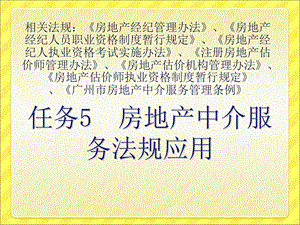 相关法规：《房地产经纪管理办法》、《房地产经纪人员职业资格制度暂行规定》、《房地产经纪人执业资格考试实施办法》、《注册房地产估价师管理办法》、《房地产估价机构管理办法》、《房地产估价师执业资格制度暂行规定》、《广州市房地产中介服务管理条例》

任务5　房地产中介服务法规应用